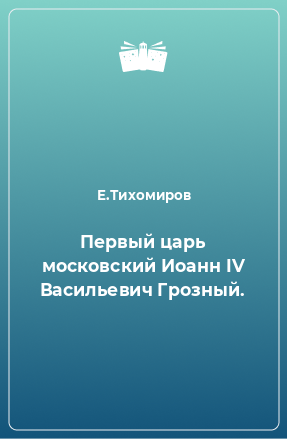 Е.Тихомиров

Первый царь московский Иоанн IV Васильевич Грозный.